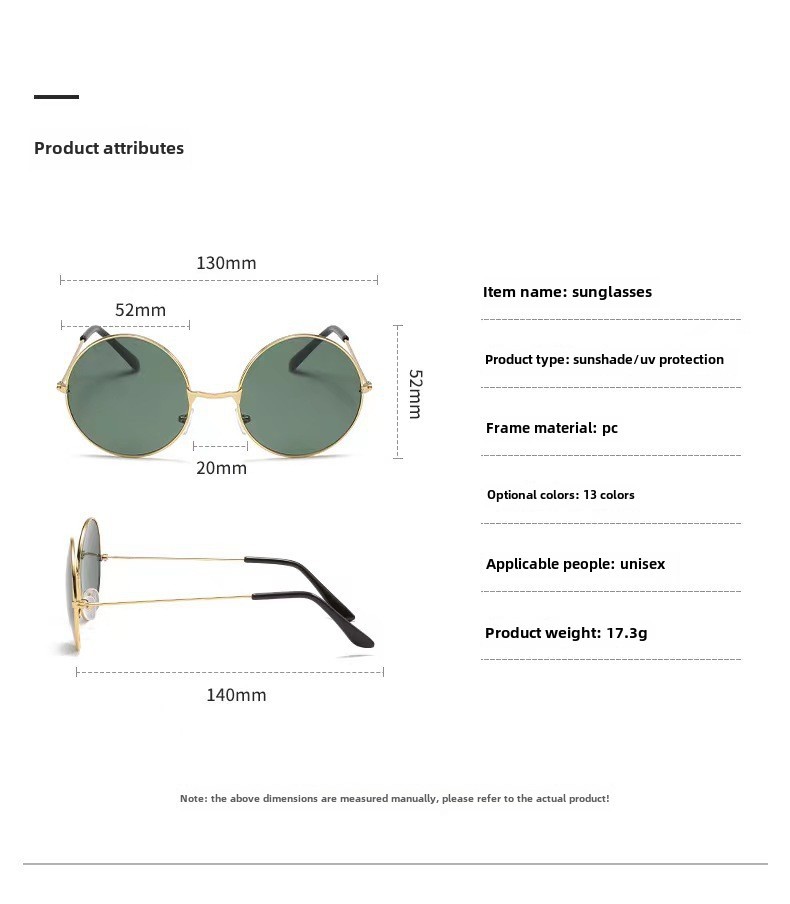 Product attributes

130mm

52mm

52mm

20mm

140mm

Item name: sunglasses

Product type: sunshade/uv protection

Frame material: pc

Optional colors: 13 colors

Applicable people: unisex

Product weight: 17.3g

Note: the above dimensions are measured manually, please refer to the actual product!